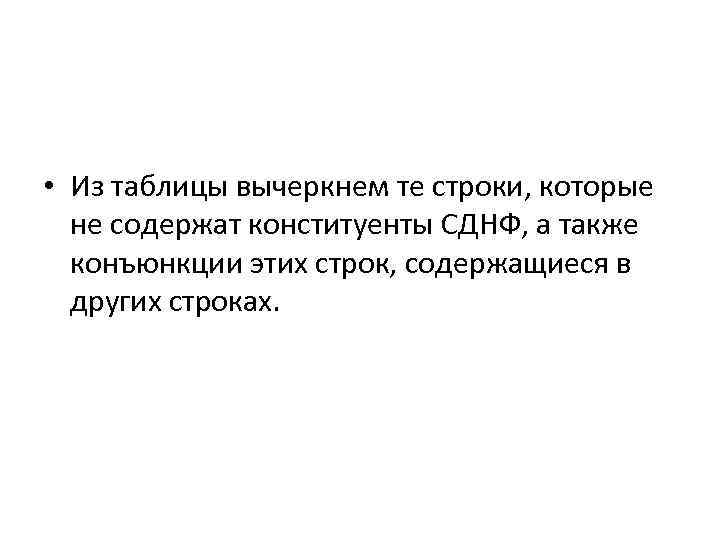 • Из таблицы вычеркнем те строки, которые не содержат конституенты СДНФ, а также конъюнкции этих строк, содержащиеся в других строках.